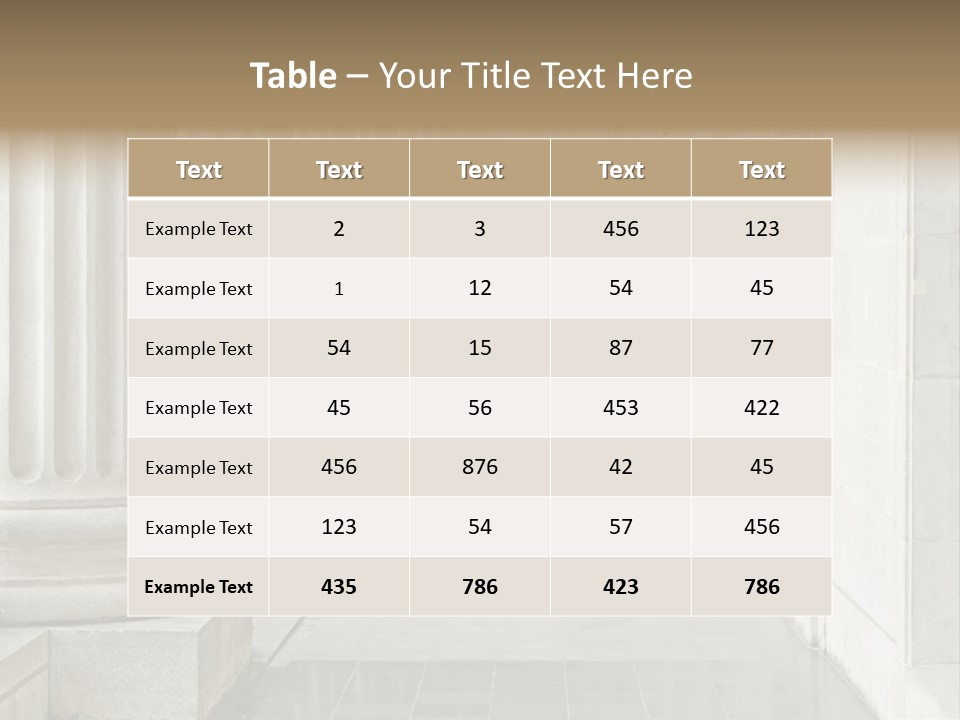 Table – Your Title Text Here

| Text | Text | Text | Text | Text |
|---|---|---|---|---|
| Example Text | 2 | 3 | 456 | 123 |
| Example Text | 1 | 12 | 54 | 45 |
| Example Text | 54 | 15 | 87 | 77 |
| Example Text | 45 | 56 | 453 | 422 |
| Example Text | 456 | 876 | 42 | 45 |
| Example Text | 123 | 54 | 57 | 456 |
| Example Text | 435 | 786 | 423 | 786 |